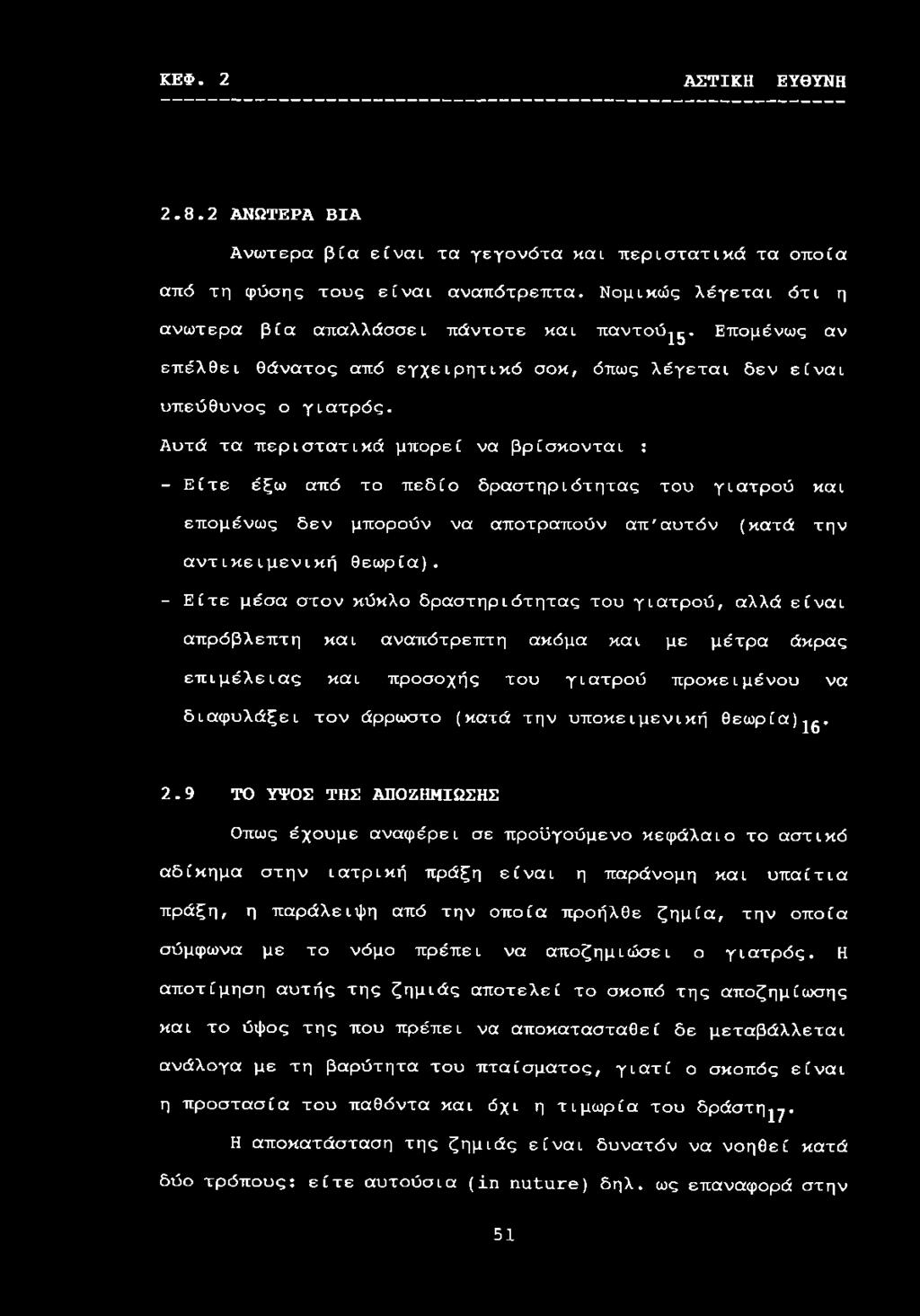 ΚΕΦ. 2 ΑΣΤΙΚΗ ΕΥΘΥΝΗ

2.8.2 ΑΝΩΤΕΡΑ ΒΙΑ

Ανωτερα βία είναι τα γεγονότα και περιστατικά τα οποία από τη φύσης τους είναι αναπότρεπτα. Νομικώς λέγεται ότι η ανωτερα βία απαλλάσσει πάντοτε και παντού$_{15}$. Επομένως αν επέλθει θάνατος από εγχειρητικό σοκ, όπως λέγεται δεν είναι υπεύθυνος ο γιατρός.

Αυτά τα περιστατικά μπορεί να βρίσκονται :

- Είτε έξω από το πεδίο δραστηριότητας του γιατρού και επομένως δεν μπορούν να αποτραπούν απ'αυτόν (κατά την αντικειμενική θεωρία).

- Είτε μέσα στον κύκλο δραστηριότητας του γιατρού, αλλά είναι απρόβλεπτη και αναπότρεπτη ακόμα και με μέτρα άκρας επιμέλειας και προσοχής του γιατρού προκειμένου να διαφυλάξει τον άρρωστο (κατά την υποκειμενική θεωρία)$_{16}$.

2.9 ΤΟ ΥΨΟΣ ΤΗΣ ΑΠΟΖΗΜΙΩΣΗΣ

Οπως έχουμε αναφέρει σε προϋγούμενο κεφάλαιο το αστικό αδίκημα στην ιατρική πράξη είναι η παράνομη και υπαίτια πράξη, η παράλειψη από την οποία προήλθε ζημία, την οποία σύμφωνα με το νόμο πρέπει να αποζημιώσει ο γιατρός. Η αποτίμηση αυτής της ζημιάς αποτελεί το σκοπό της αποζημίωσης και το ύψος της που πρέπει να αποκατασταθεί δε μεταβάλλεται ανάλογα με τη βαρύτητα του πταίσματος, γιατί ο σκοπός είναι η προστασία του παθόντα και όχι η τιμωρία του δράστη$_{17}$.

Η αποκατάσταση της ζημιάς είναι δυνατόν να νοηθεί κατά δύο τρόπους: είτε αυτούσια (in nuture) δηλ. ως επαναφορά στην

51